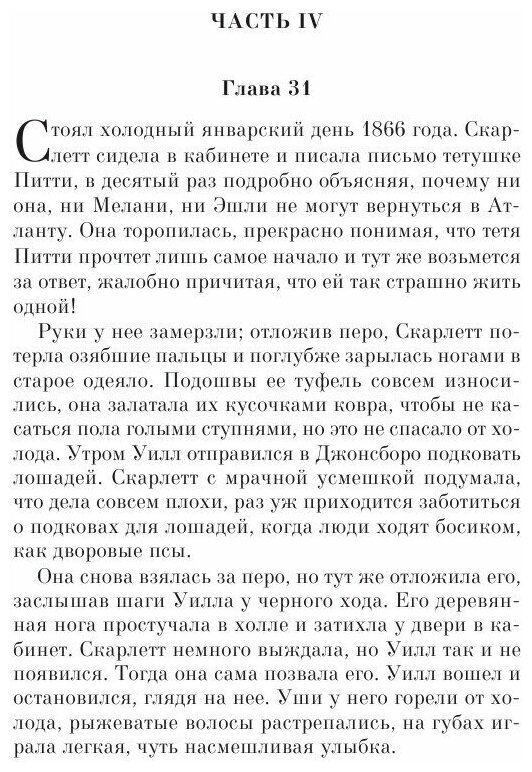 ЧАСТЬ IV

Глава 31

Стоял холодный январский день 1866 года. Скарлетт сидела в кабинете и писала письмо тетушке Питти, в десятый раз подробно объясняя, почему ни она, ни Мелани, ни Эшли не могут вернуться в Атланту. Она торопилась, прекрасно понимая, что тетя Питти прочтет лишь самое начало и тут же возьмется за ответ, жалобно причитая, что ей так страшно жить одной!

Руки у нее замерзли; отложив перо, Скарлетт потерла озябшие пальцы и поглубже зарылась ногами в старое одеяло. Подошвы ее туфель совсем износились, она залатала их кусочками ковра, чтобы не касаться пола голыми ступнями, но это не спасало от холода. Утром Уилл отправился в Джонсборо подковать лошадей. Скарлетт с мрачной усмешкой подумала, что дела совсем плохи, раз уж приходится заботиться о подковах для лошадей, когда люди ходят босиком, как дворовые псы.

Она снова взялась за перо, но тут же отложила его, заслышав шаги Уилла у черного хода. Его деревянная нога простучала в холле и затихла у двери в кабинет. Скарлетт немного выждала, но Уилл так и не появился. Тогда она сама позвала его. Уилл вошел и остановился, глядя на нее. Уши у него горели от холода, рыжеватые волосы растрепались, на губах играла легкая, чуть насмешливая улыбка.